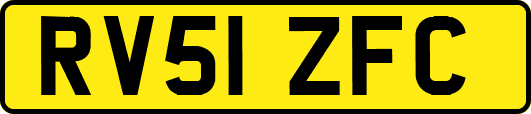 RV51 ZFC